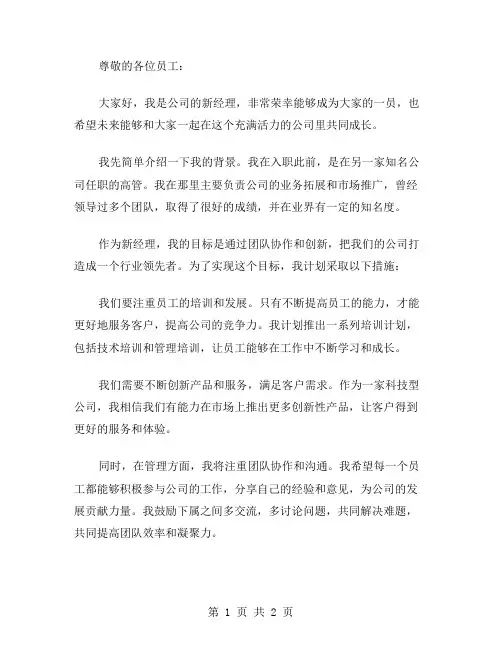 尊敬的各位员工：

大家好，我是公司的新经理，非常荣幸能够成为大家的一员，也希望未来能够和大家一起在这个充满活力的公司里共同成长。

我先简单介绍一下我的背景。我在入职此前，是在另一家知名公司任职的高管。我在那里主要负责公司的业务拓展和市场推广，曾经领导过多个团队，取得了很好的成绩，并在业界有一定的知名度。

作为新经理，我的目标是通过团队协作和创新，把我们的公司打造成一个行业领先者。为了实现这个目标，我计划采取以下措施：

我们要注重员工的培训和发展。只有不断提高员工的能力，才能更好地服务客户，提高公司的竞争力。我计划推出一系列培训计划，包括技术培训和管理培训，让员工能够在工作中不断学习和成长。

我们需要不断创新产品和服务，满足客户需求。作为一家科技型公司，我相信我们有能力在市场上推出更多创新性产品，让客户得到更好的服务和体验。

同时，在管理方面，我将注重团队协作和沟通。我希望每一个员工都能够积极参与公司的工作，分享自己的经验和意见，为公司的发展贡献力量。我鼓励下属之间多交流，多讨论问题，共同解决难题，共同提高团队效率和凝聚力。

第 1 页 共 2 页